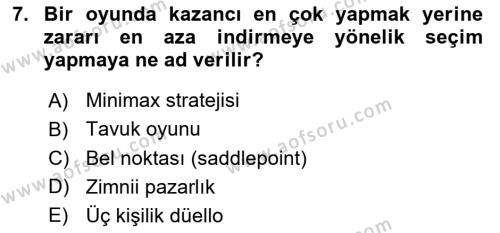 7. Bir oyunda kazancı en çok yapmak yerine zararı en aza indirmeye yönelik seçim yapmaya ne ad verilir?

A) Minimax stratejisi
B) Tavuk oyunu
C) Bel noktası (saddlepoint)
D) Zimnii pazarlık
E) Üç kişilik düello

www.aofsoru.com